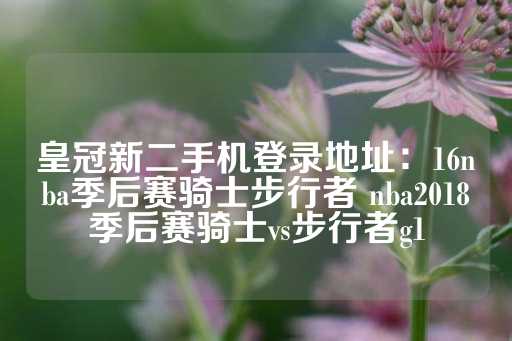 皇冠新二手机登录地址：16nba季后赛骑士步行者 nba2018季后赛骑士vs步行者g1